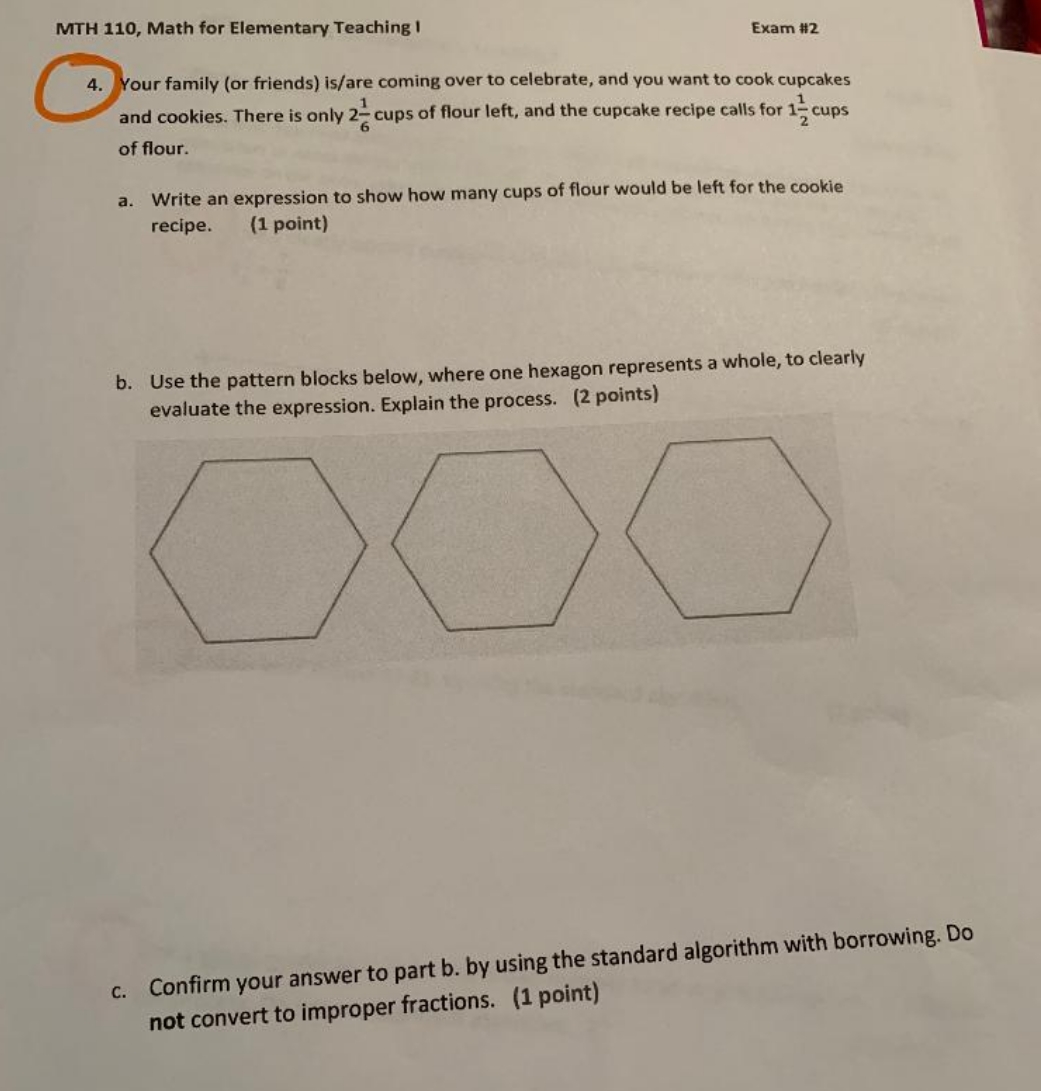 MTH 110, Math for Elementary Teaching I Exam #2

4. Your family (or friends) is/are coming over to celebrate, and you want to cook cupcakes and cookies. There is only $2\frac{1}{6}$ cups of flour left, and the cupcake recipe calls for $1\frac{1}{2}$ cups of flour.

a. Write an expression to show how many cups of flour would be left for the cookie recipe. (1 point)

b. Use the pattern blocks below, where one hexagon represents a whole, to clearly evaluate the expression. Explain the process. (2 points)

c. Confirm your answer to part b. by using the standard algorithm with borrowing. Do not convert to improper fractions. (1 point)